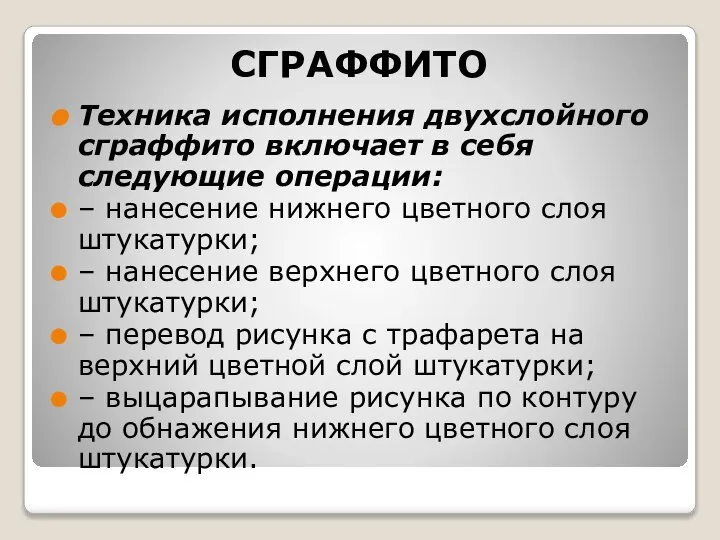 СГРАФФИТО

Техника исполнения двухслойного сграффито включает в себя следующие операции:

– нанесение нижнего цветного слоя штукатурки;

– нанесение верхнего цветного слоя штукатурки;

– перевод рисунка с трафарета на верхний цветной слой штукатурки;

– выцарапывание рисунка по контуру до обнажения нижнего цветного слоя штукатурки.